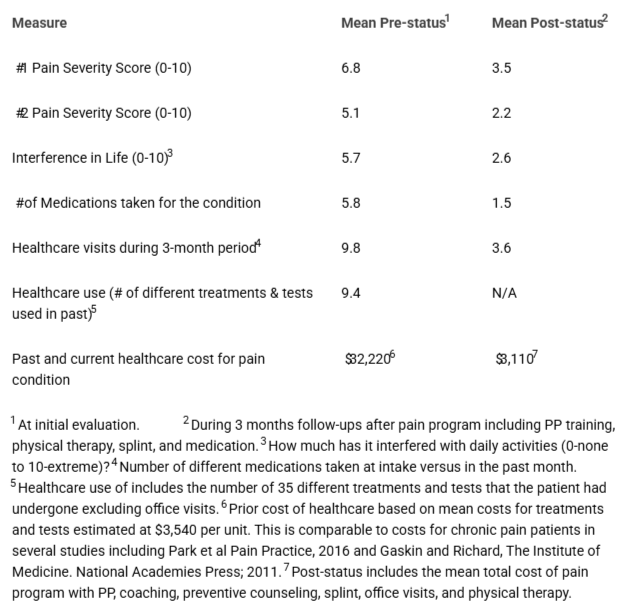 | Measure | Mean Pre-status$^1$ | Mean Post-status$^2$ |
|---|---|---|
| #1 Pain Severity Score (0-10) | 6.8 | 3.5 |
| #2 Pain Severity Score (0-10) | 5.1 | 2.2 |
| Interference in Life (0-10)$^3$ | 5.7 | 2.6 |
| #of Medications taken for the condition | 5.8 | 1.5 |
| Healthcare visits during 3-month period$^4$ | 9.8 | 3.6 |
| Healthcare use (# of different treatments & tests used in past)$^5$ | 9.4 | N/A |
| Past and current healthcare cost for pain condition | \$32,220$^6$ | \$3,110$^7$ |

$^1$ At initial evaluation. $^2$ During 3 months follow-ups after pain program including PP training, physical therapy, splint, and medication. $^3$ How much has it interfered with daily activities (0-none to 10-extreme)? $^4$ Number of different medications taken at intake versus in the past month. $^5$ Healthcare use of includes the number of 35 different treatments and tests that the patient had undergone excluding office visits. $^6$ Prior cost of healthcare based on mean costs for treatments and tests estimated at \$3,540 per unit. This is comparable to costs for chronic pain patients in several studies including Park et al Pain Practice, 2016 and Gaskin and Richard, The Institute of Medicine. National Academies Press; 2011. $^7$ Post-status includes the mean total cost of pain program with PP, coaching, preventive counseling, splint, office visits, and physical therapy.